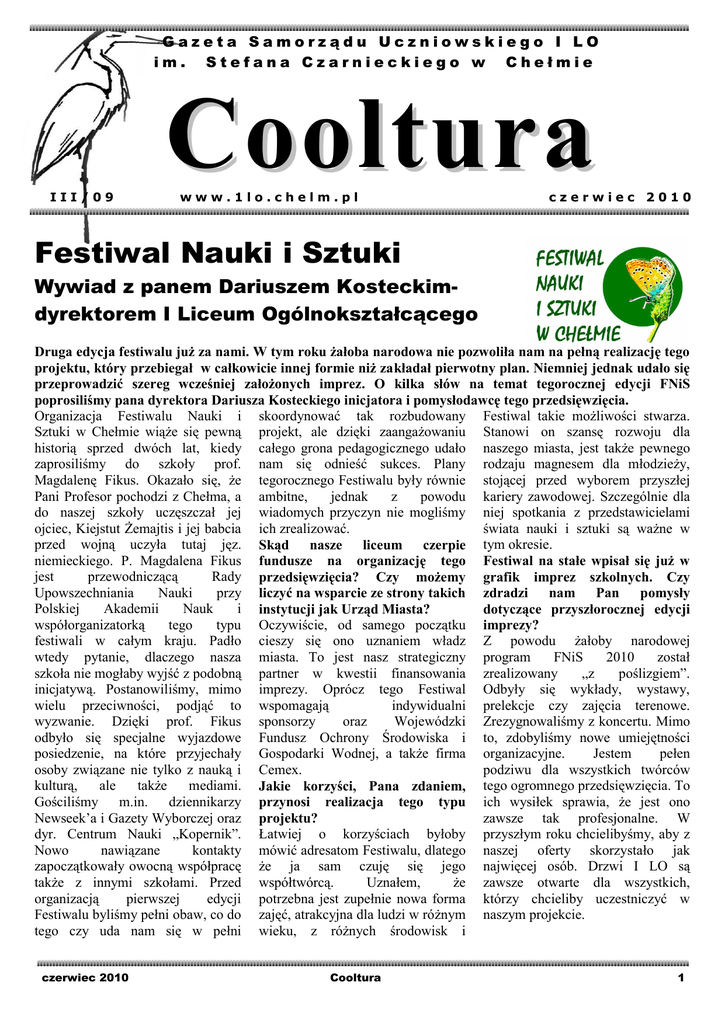 Gazeta Samorządu Uczniowskiego I LO
im. Stefana Czarnieckiego w Chełmie

Cooltura

III/09 www.1lo.chelm.pl czerwiec 2010

Festiwal Nauki i Sztuki

Wywiad z panem Dariuszem Kosteckim-dyrektorem I Liceum Ogólnokształcącego

FESTIWAL NAUKI I SZTUKI W CHEŁMIE

Druga edycja festiwalu już za nami. W tym roku żałoba narodowa nie pozwoliła nam na pełną realizację tego projektu, który przebiegał w całkowicie innej formie niż zakładał pierwotny plan. Niemniej jednak udało się przeprowadzić szereg wcześniej założonych imprez. O kilka słów na temat tegorocznej edycji FNiS poprosiliśmy pana dyrektora Dariusza Kosteckiego inicjatora i pomysłodawcę tego przedsięwzięcia.

Organizacja Festiwalu Nauki i Sztuki w Chełmie wiąże się pewną historią sprzed dwóch lat, kiedy zaprosiliśmy do szkoły prof. Magdalenę Fikus. Okazało się, że Pani Profesor pochodzi z Chełma, a do naszej szkoły uczęszczał jej ojciec, Kiejstut Żemajtis i jej babcia przed wojną uczyła tutaj jęz. niemieckiego. P. Magdalena Fikus jest przewodniczącą Rady Upowszechniania Nauki przy Polskiej Akademii Nauk i współorganizatorką tego typu festiwali w całym kraju. Padło wtedy pytanie, dlaczego nasza szkoła nie mogłaby wyjść z podobną inicjatywą. Postanowiliśmy, mimo wielu przeciwności, podjąć to wyzwanie. Dzięki prof. Fikus odbyło się specjalne wyjazdowe posiedzenie, na które przyjechały osoby związane nie tylko z nauką i kulturą, ale także mediami. Gościliśmy m.in. dziennikarzy Newseek'a i Gazety Wyborczej oraz dyr. Centrum Nauki „Kopernik". Nowo nawiązane kontakty zapoczątkowały owocną współpracę także z innymi szkołami. Przed organizacją pierwszej edycji Festiwalu byliśmy pełni obaw, co do tego czy uda nam się w pełni skoordynować tak rozbudowany projekt, ale dzięki zaangażowaniu całego grona pedagogicznego udało nam się odnieść sukces. Plany tegorocznego Festiwalu były równie ambitne, jednak z powodu wiadomych przyczyn nie mogliśmy ich zrealizować.

Skąd nasze liceum czerpie fundusze na organizację tego przedsięwzięcia? Czy możemy liczyć na wsparcie ze strony takich instytucji jak Urząd Miasta?

Oczywiście, od samego początku cieszy się ono uznaniem władz miasta. To jest nasz strategiczny partner w kwestii finansowania imprezy. Oprócz tego Festiwal wspomagają indywidualni sponsorzy oraz Wojewódzki Fundusz Ochrony Środowiska i Gospodarki Wodnej, a także firma Cemex.

Jakie korzyści, Pana zdaniem, przynosi realizacja tego typu projektu?

Łatwiej o korzyściach byłoby mówić adresatom Festiwalu, dlatego że ja sam czuję się jego współtwórcą. Uznałem, że potrzebna jest zupełnie nowa forma zajęć, atrakcyjna dla ludzi w różnym wieku, z różnych środowisk i Festiwal takie możliwości stwarza. Stanowi on szansę rozwoju dla naszego miasta, jest także pewnego rodzaju magnesem dla młodzieży, stojącej przed wyborem przyszłej kariery zawodowej. Szczególnie dla niej spotkania z przedstawicielami świata nauki i sztuki są ważne w tym okresie.

Festiwal na stałe wpisał się już w grafik imprez szkolnych. Czy zdradzi nam Pan pomysły dotyczące przyszłorocznej edycji imprezy?

Z powodu żałoby narodowej program FNiS 2010 został zrealizowany „z poślizgiem". Odbyły się wykłady, wystawy, prelekcje czy zajęcia terenowe. Zrezygnowaliśmy z koncertu. Mimo to, zdobyliśmy nowe umiejętności organizacyjne. Jestem pełen podziwu dla wszystkich twórców tego ogromnego przedsięwzięcia. To ich wysiłek sprawia, że jest ono zawsze tak profesjonalne. W przyszłym roku chcielibyśmy, aby z naszej oferty skorzystało jak najwięcej osób. Drzwi I LO są zawsze otwarte dla wszystkich, którzy chcieliby uczestniczyć w naszym projekcie.

czerwiec 2010 Cooltura 1